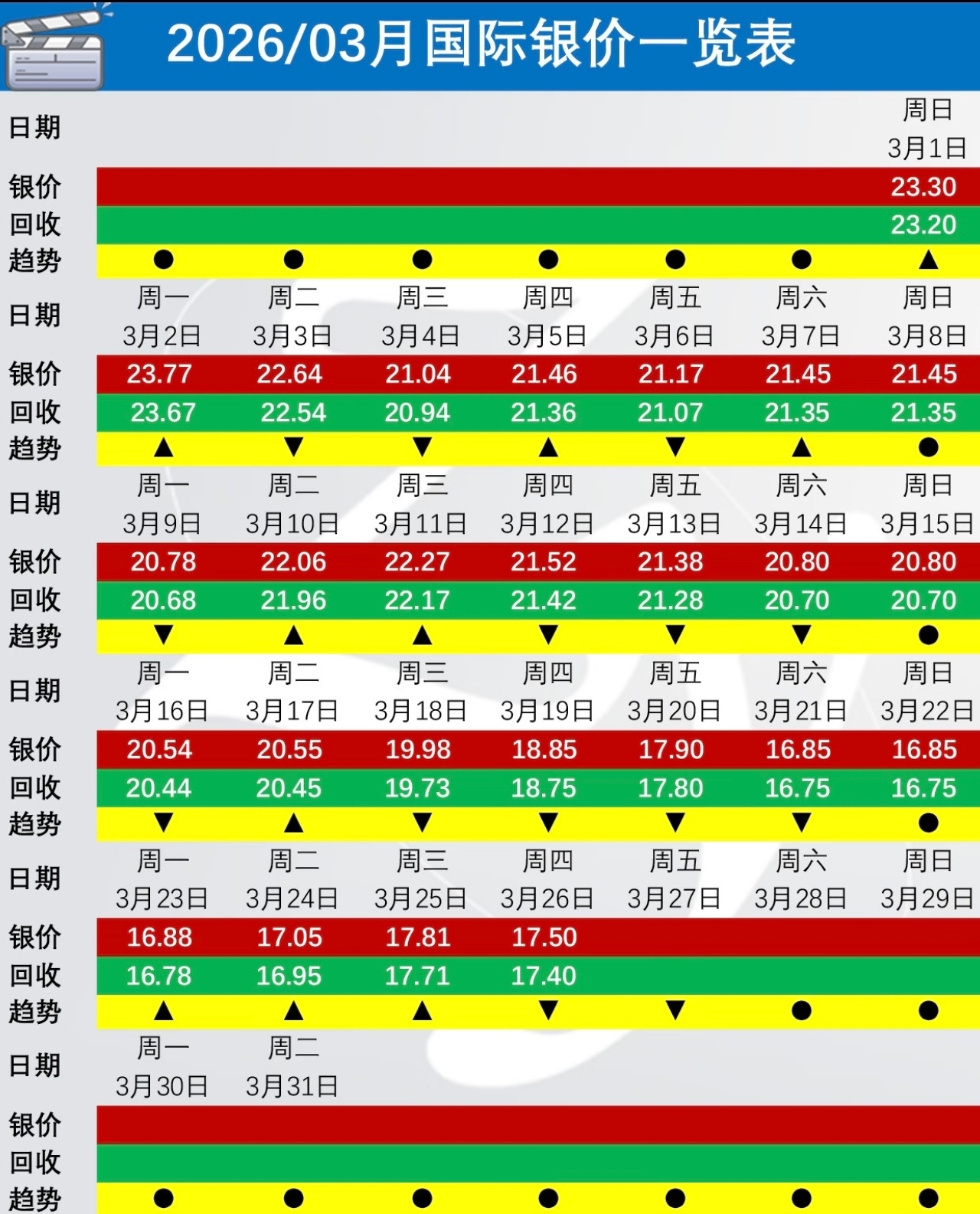 2026/03月国际银价一览表

| 日期 | | | | | | | 周日 3月1日 |
|---|---|---|---|---|---|---|---|
| 银价 | | | | | | | 23.30 |
| 回收 | | | | | | | 23.20 |
| 趋势 | ● | ● | ● | ● | ● | ● | ▲ |
| 日期 | 周一 3月2日 | 周二 3月3日 | 周三 3月4日 | 周四 3月5日 | 周五 3月6日 | 周六 3月7日 | 周日 3月8日 |
| 银价 | 23.77 | 22.64 | 21.04 | 21.46 | 21.17 | 21.45 | 21.45 |
| 回收 | 23.67 | 22.54 | 20.94 | 21.36 | 21.07 | 21.35 | 21.35 |
| 趋势 | ▲ | ▼ | ▼ | ▲ | ▼ | ▲ | ● |
| 日期 | 周一 3月9日 | 周二 3月10日 | 周三 3月11日 | 周四 3月12日 | 周五 3月13日 | 周六 3月14日 | 周日 3月15日 |
| 银价 | 20.78 | 22.06 | 22.27 | 21.52 | 21.38 | 20.80 | 20.80 |
| 回收 | 20.68 | 21.96 | 22.17 | 21.42 | 21.28 | 20.70 | 20.70 |
| 趋势 | ▼ | ▲ | ▲ | ▼ | ▼ | ▼ | ● |
| 日期 | 周一 3月16日 | 周二 3月17日 | 周三 3月18日 | 周四 3月19日 | 周五 3月20日 | 周六 3月21日 | 周日 3月22日 |
| 银价 | 20.54 | 20.55 | 19.98 | 18.85 | 17.90 | 16.85 | 16.85 |
| 回收 | 20.44 | 20.45 | 19.73 | 18.75 | 17.80 | 16.75 | 16.75 |
| 趋势 | ▼ | ▲ | ▼ | ▼ | ▼ | ▼ | ● |
| 日期 | 周一 3月23日 | 周二 3月24日 | 周三 3月25日 | 周四 3月26日 | 周五 3月27日 | 周六 3月28日 | 周日 3月29日 |
| 银价 | 16.88 | 17.05 | 17.81 | 17.50 | | | |
| 回收 | 16.78 | 16.95 | 17.71 | 17.40 | | | |
| 趋势 | ▲ | ▲ | ▲ | ▼ | ▼ | ● | ● |
| 日期 | 周一 3月30日 | 周二 3月31日 | | | | | |
| 银价 | | | | | | | |
| 回收 | | | | | | | |
| 趋势 | ● | ● | ● | ● | ● | ● | ● |